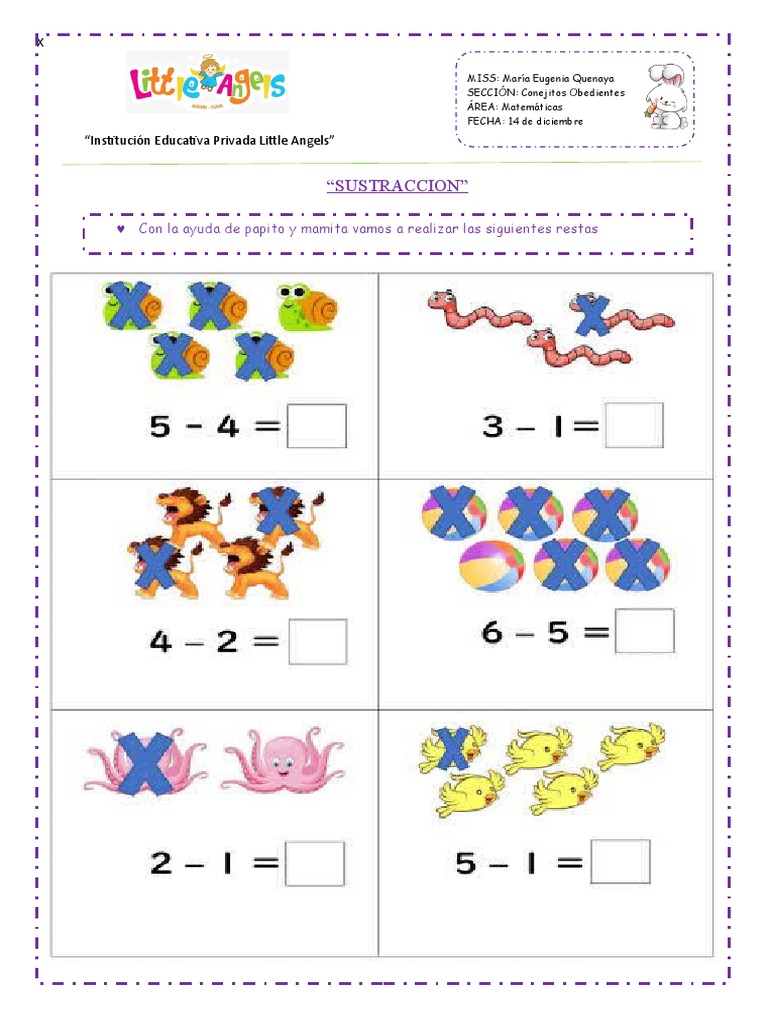 x

Little Angels

"Institución Educativa Privada Little Angels"

MISS: María Eugenia Quenaya
SECCIÓN: Conejitos Obedientes
ÁREA: Matemáticas
FECHA: 14 de diciembre

"SUSTRACCION"

♥ Con la ayuda de papito y mamita vamos a realizar las siguientes restas

| | |
|---|---|
| $5 - 4 =$ | $3 - 1 =$ |
| $4 - 2 =$ | $6 - 5 =$ |
| $2 - 1 =$ | $5 - 1 =$ |